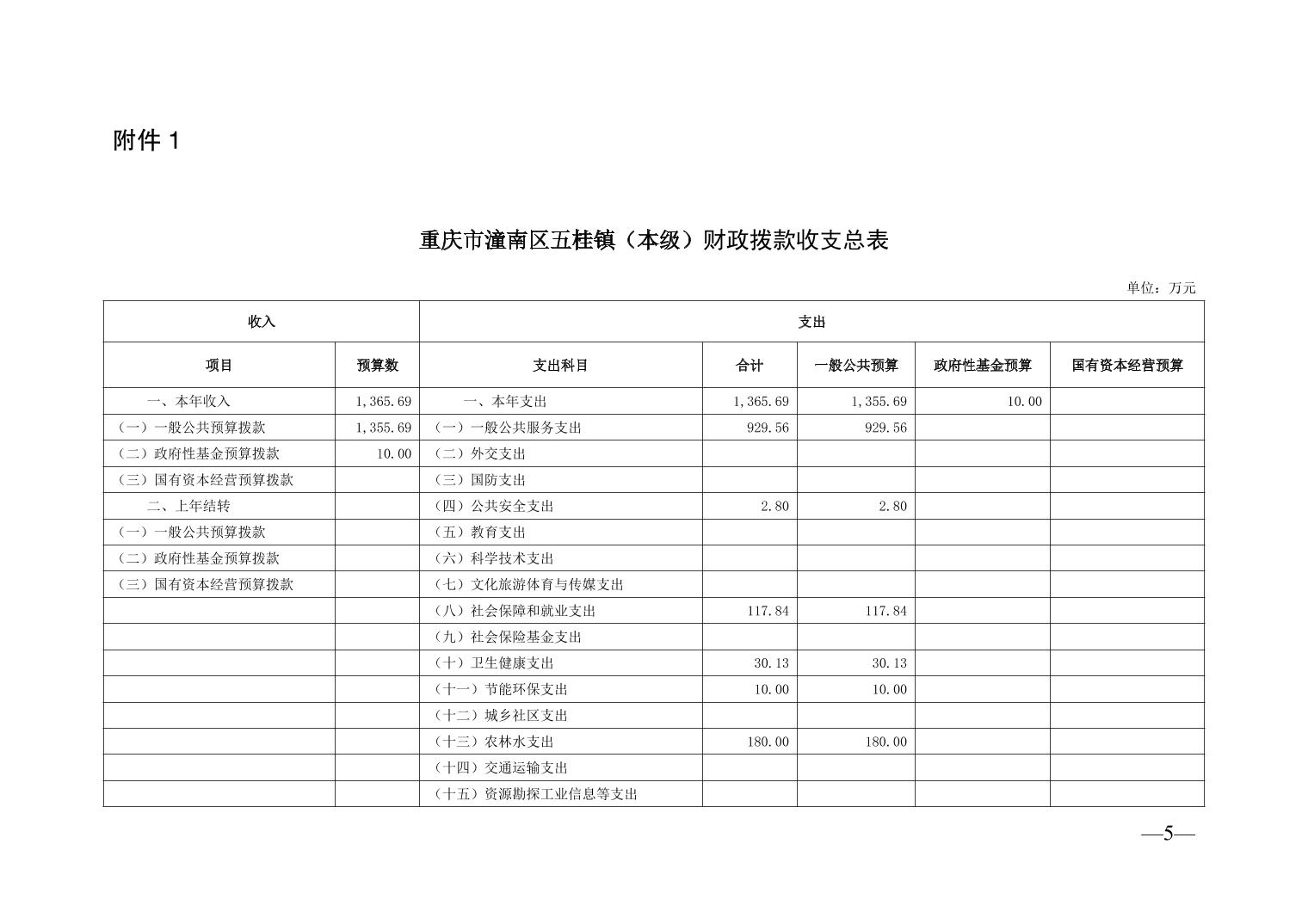 附件 1

重庆市潼南区五桂镇（本级）财政拨款收支总表

单位：万元

| 收入 | | 支出 | | | | |
|---|---|---|---|---|---|---|
| 项目 | 预算数 | 支出科目 | 合计 | 一般公共预算 | 政府性基金预算 | 国有资本经营预算 |
| 一、本年收入 | 1,365.69 | 一、本年支出 | 1,365.69 | 1,355.69 | 10.00 | |
| （一）一般公共预算拨款 | 1,355.69 | （一）一般公共服务支出 | 929.56 | 929.56 | | |
| （二）政府性基金预算拨款 | 10.00 | （二）外交支出 | | | | |
| （三）国有资本经营预算拨款 | | （三）国防支出 | | | | |
| 二、上年结转 | | （四）公共安全支出 | 2.80 | 2.80 | | |
| （一）一般公共预算拨款 | | （五）教育支出 | | | | |
| （二）政府性基金预算拨款 | | （六）科学技术支出 | | | | |
| （三）国有资本经营预算拨款 | | （七）文化旅游体育与传媒支出 | | | | |
| | | （八）社会保障和就业支出 | 117.84 | 117.84 | | |
| | | （九）社会保险基金支出 | | | | |
| | | （十）卫生健康支出 | 30.13 | 30.13 | | |
| | | （十一）节能环保支出 | 10.00 | 10.00 | | |
| | | （十二）城乡社区支出 | | | | |
| | | （十三）农林水支出 | 180.00 | 180.00 | | |
| | | （十四）交通运输支出 | | | | |
| | | （十五）资源勘探工业信息等支出 | | | | |

—5—